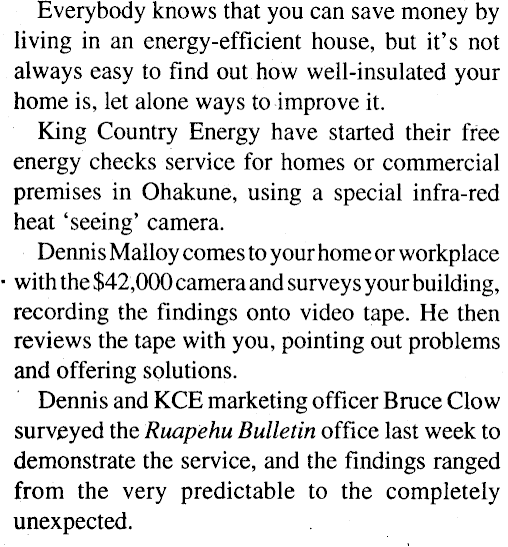 Everybody knows that you can save money by living in an energy-efficient house, but it's not always easy to find out how well-insulated your home is, let alone ways to improve it.

King Country Energy have started their free energy checks service for homes or commercial premises in Ohakune, using a special infra-red heat 'seeing' camera.

Dennis Malloy comes to your home or workplace with the \$42,000 camera and surveys your building, recording the findings onto video tape. He then reviews the tape with you, pointing out problems and offering solutions.

Dennis and KCE marketing officer Bruce Clow surveyed the Ruapehu Bulletin office last week to demonstrate the service, and the findings ranged from the very predictable to the completely unexpected.